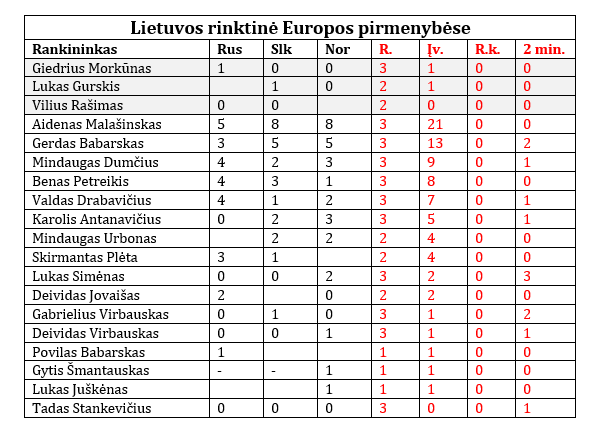 Lietuvos rinktinė Europos pirmenybėse

| Rankininkas | Rus | Slk | Nor | R. | Įv. | R.k. | 2 min. |
|---|---|---|---|---|---|---|---|
| Giedrius Morkūnas | 1 | 0 | 0 | 3 | 1 | 0 | 0 |
| Lukas Gurskis | | 1 | 0 | 2 | 1 | 0 | 0 |
| Vilius Rašimas | 0 | 0 | | 2 | 0 | 0 | 0 |
| Aidenas Malašinskas | 5 | 8 | 8 | 3 | 21 | 0 | 0 |
| Gerdas Babarskas | 3 | 5 | 5 | 3 | 13 | 0 | 2 |
| Mindaugas Dumčius | 4 | 2 | 3 | 3 | 9 | 0 | 1 |
| Benas Petreikis | 4 | 3 | 1 | 3 | 8 | 0 | 0 |
| Valdas Drabavičius | 4 | 1 | 2 | 3 | 7 | 0 | 1 |
| Karolis Antanavičius | 0 | 2 | 3 | 3 | 5 | 0 | 1 |
| Mindaugas Urbonas | | 2 | 2 | 2 | 4 | 0 | 0 |
| Skirmantas Plėta | 3 | 1 | | 2 | 4 | 0 | 0 |
| Lukas Simėnas | 0 | 0 | 2 | 3 | 2 | 0 | 3 |
| Deividas Jovaišas | 2 | | 0 | 2 | 2 | 0 | 0 |
| Gabrielius Virbauskas | 0 | 1 | 0 | 3 | 1 | 0 | 2 |
| Deividas Virbauskas | 0 | 0 | 1 | 3 | 1 | 0 | 1 |
| Povilas Babarskas | 1 | | | 1 | 1 | 0 | 0 |
| Gytis Šmantauskas | - | - | 1 | 1 | 1 | 0 | 0 |
| Lukas Juškėnas | | | 1 | 1 | 1 | 0 | 0 |
| Tadas Stankevičius | 0 | 0 | 0 | 3 | 0 | 0 | 1 |